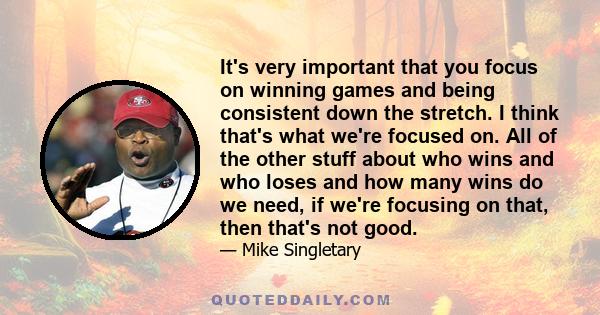 It's very important that you focus on winning games and being consistent down the stretch. I think that's what we're focused on. All of the other stuff about who wins and who loses and how many wins do we need, if we're focusing on that, then that's not good.

— Mike Singletary

QUOTEDDAILY.COM